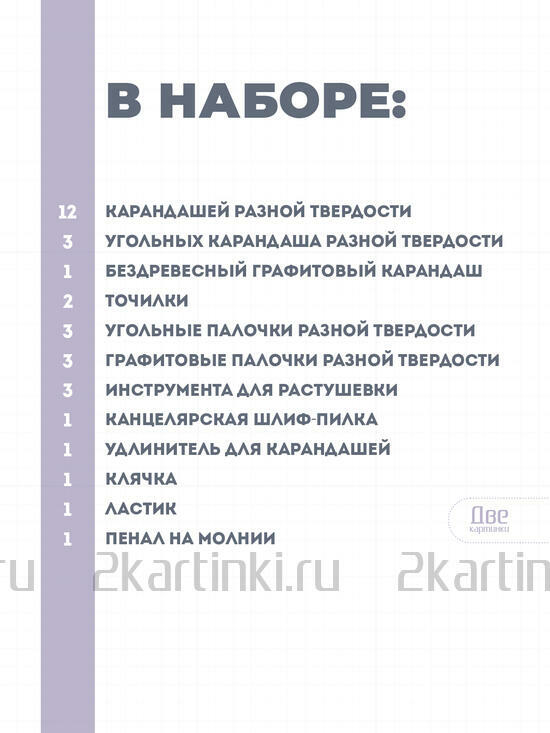 В НАБОРЕ:

12 КАРАНДАШЕЙ РАЗНОЙ ТВЕРДОСТИ
3 УГОЛЬНЫХ КАРАНДАША РАЗНОЙ ТВЕРДОСТИ
1 БЕЗДРЕВЕСНЫЙ ГРАФИТОВЫЙ КАРАНДАШ
2 ТОЧИЛКИ
3 УГОЛЬНЫЕ ПАЛОЧКИ РАЗНОЙ ТВЕРДОСТИ
3 ГРАФИТОВЫЕ ПАЛОЧКИ РАЗНОЙ ТВЕРДОСТИ
3 ИНСТРУМЕНТА ДЛЯ РАСТУШЕВКИ
1 КАНЦЕЛЯРСКАЯ ШЛИФ-ПИЛКА
1 УДЛИНИТЕЛЬ ДЛЯ КАРАНДАШЕЙ
1 КЛЯЧКА
1 ЛАСТИК
1 ПЕНАЛ НА МОЛНИИ

Две картинки

ru 2kartinki.ru 2kartin